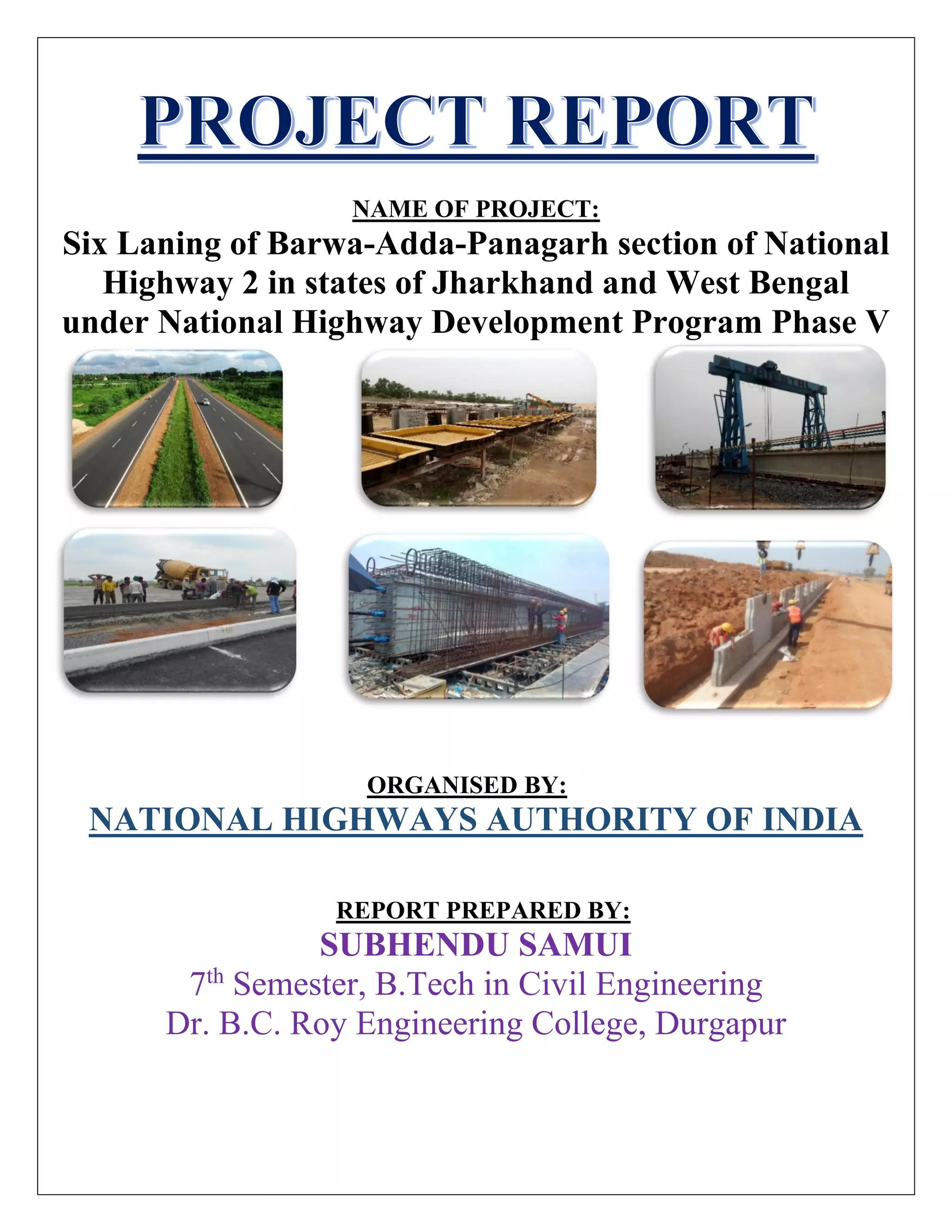 PROJECT REPORT

NAME OF PROJECT:

Six Laning of Barwa-Adda-Panagarh section of National Highway 2 in states of Jharkhand and West Bengal under National Highway Development Program Phase V

ORGANISED BY:

NATIONAL HIGHWAYS AUTHORITY OF INDIA

REPORT PREPARED BY:

SUBHENDU SAMUI

7$^{th}$ Semester, B.Tech in Civil Engineering

Dr. B.C. Roy Engineering College, Durgapur